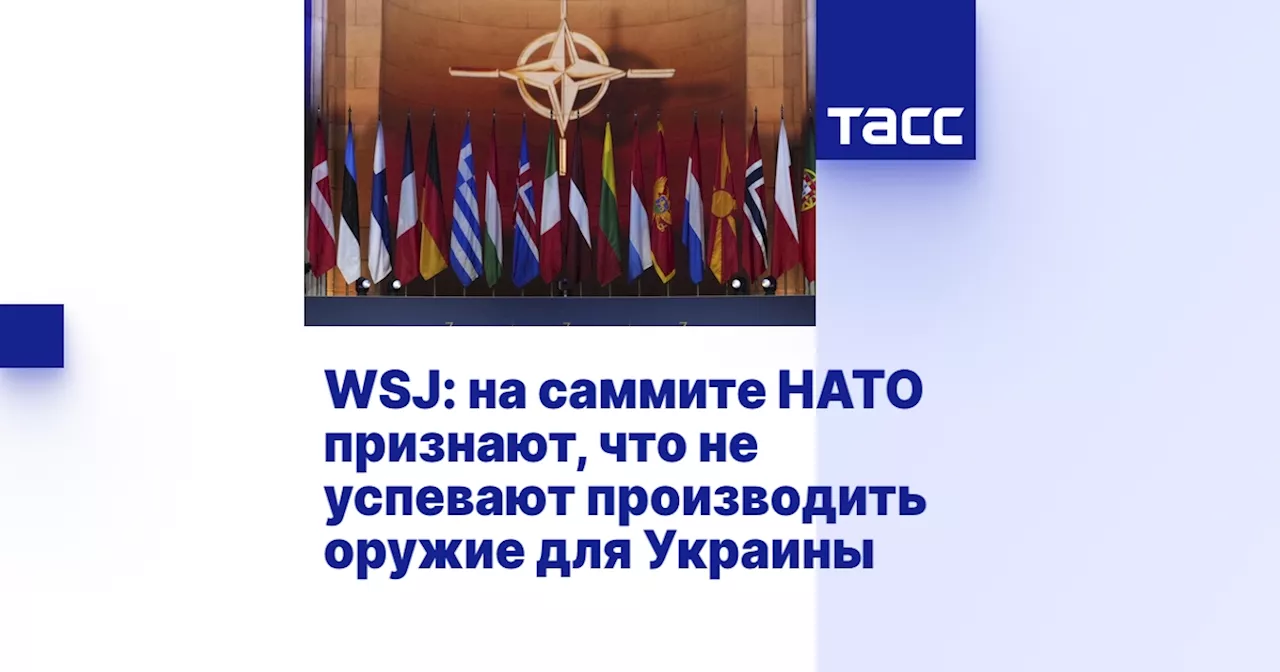 ТАСС

WSJ: на саммите НАТО признают, что не успевают производить оружие для Украины